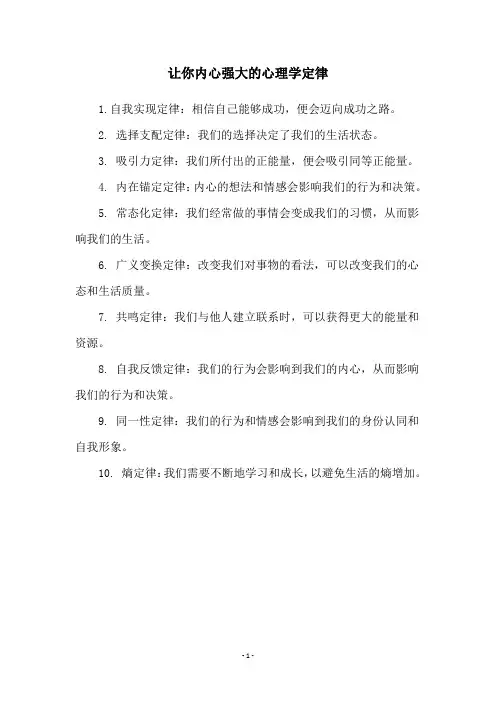 让你内心强大的心理学定律

1. 自我实现定律：相信自己能够成功，便会迈向成功之路。

2. 选择支配定律：我们的选择决定了我们的生活状态。

3. 吸引力定律：我们所付出的正能量，便会吸引同等正能量。

4. 内在锚定定律：内心的想法和情感会影响我们的行为和决策。

5. 常态化定律：我们经常做的事情会变成我们的习惯，从而影响我们的生活。

6. 广义变换定律：改变我们对事物的看法，可以改变我们的心态和生活质量。

7. 共鸣定律：我们与他人建立联系时，可以获得更大的能量和资源。

8. 自我反馈定律：我们的行为会影响到我们的内心，从而影响我们的行为和决策。

9. 同一性定律：我们的行为和情感会影响到我们的身份认同和自我形象。

10. 熵定律：我们需要不断地学习和成长，以避免生活的熵增加。

- 1 -